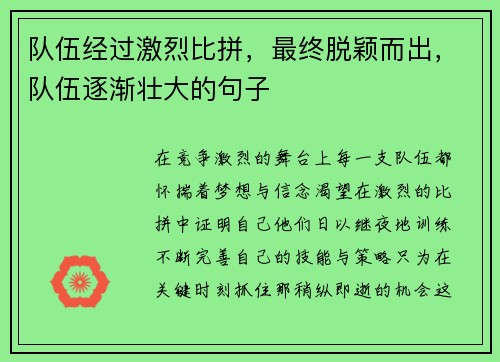 队伍经过激烈比拼，最终脱颖而出，队伍逐渐壮大的句子

在竞争激烈的舞台上每一支队伍都怀揣着梦想与信念渴望在激烈的比拼中证明自己他们日以继夜地训练不断完善自己的技能与策略只为在关键时刻抓住那稍纵即逝的机会这